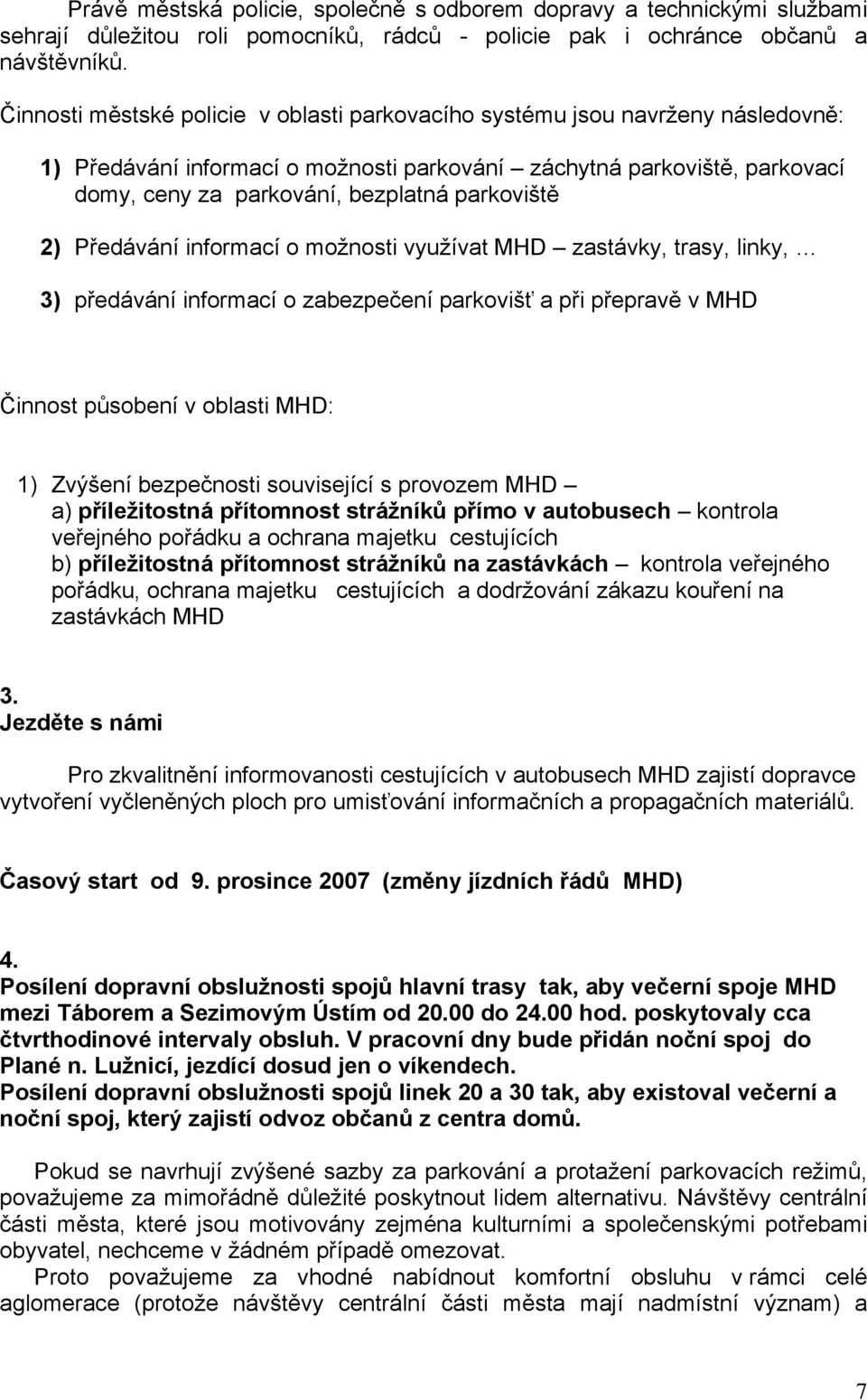 Právě městská policie, společně s odborem dopravy a technickými službami sehrají důležitou roli pomocníků, rádců - policie pak i ochránce občanů a návštěvníků.

Činnosti městské policie v oblasti parkovacího systému jsou navrženy následovně:

1) Předávání informací o možnosti parkování – záchytná parkoviště, parkovací domy, ceny za parkování, bezplatná parkoviště

2) Předávání informací o možnosti využívat MHD – zastávky, trasy, linky, …

3) předávání informací o zabezpečení parkovišť a při přepravě v MHD

Činnost působení v oblasti MHD:

1) Zvýšení bezpečnosti související s provozem MHD –
a) příležitostná přítomnost strážníků přímo v autobusech – kontrola veřejného pořádku a ochrana majetku cestujících
b) příležitostná přítomnost strážníků na zastávkách – kontrola veřejného pořádku, ochrana majetku cestujících a dodržování zákazu kouření na zastávkách MHD

3.
Jezděte s námi

Pro zkvalitnění informovanosti cestujících v autobusech MHD zajistí dopravce vytvoření vyčleněných ploch pro umisťování informačních a propagačních materiálů.

Časový start od 9. prosince 2007 (změny jízdních řádů MHD)

4.
Posílení dopravní obslužnosti spojů hlavní trasy tak, aby večerní spoje MHD mezi Táborem a Sezimovým Ústím od 20.00 do 24.00 hod. poskytovaly cca čtvrthodinové intervaly obsluh. V pracovní dny bude přidán noční spoj do Plané n. Lužnicí, jezdící dosud jen o víkendech.
Posílení dopravní obslužnosti spojů linek 20 a 30 tak, aby existoval večerní a noční spoj, který zajistí odvoz občanů z centra domů.

Pokud se navrhují zvýšené sazby za parkování a protažení parkovacích režimů, považujeme za mimořádně důležité poskytnout lidem alternativu. Návštěvy centrální části města, které jsou motivovány zejména kulturními a společenskými potřebami obyvatel, nechceme v žádném případě omezovat.
Proto považujeme za vhodné nabídnout komfortní obsluhu v rámci celé aglomerace (protože návštěvy centrální části města mají nadmístní význam) a

7